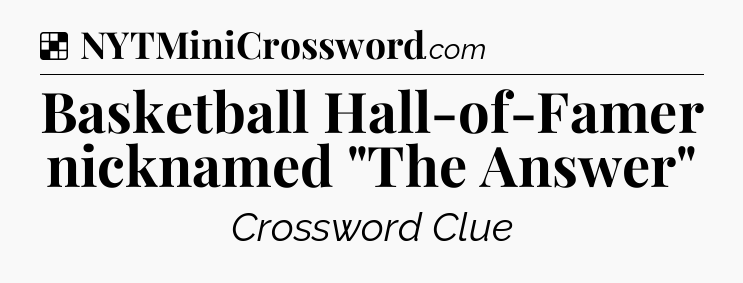 NYTMiniCrossword.com

Basketball Hall-of-Famer nicknamed "The Answer"

Crossword Clue